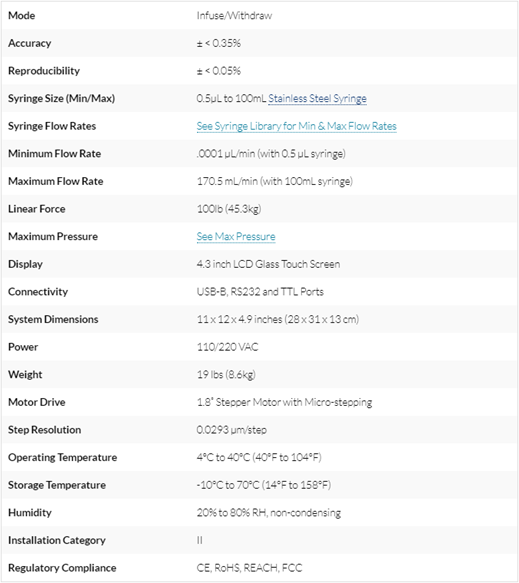 | Mode | Infuse/Withdraw |
|---|---|
| Accuracy | ± < 0.35% |
| Reproducibility | ± < 0.05% |
| Syringe Size (Min/Max) | 0.5µL to 100mL Stainless Steel Syringe |
| Syringe Flow Rates | See Syringe Library for Min & Max Flow Rates |
| Minimum Flow Rate | .0001 µL/min (with 0.5 µL syringe) |
| Maximum Flow Rate | 170.5 mL/min (with 100mL syringe) |
| Linear Force | 100lb (45.3kg) |
| Maximum Pressure | See Max Pressure |
| Display | 4.3 inch LCD Glass Touch Screen |
| Connectivity | USB-B, RS232 and TTL Ports |
| System Dimensions | 11 x 12 x 4.9 inches (28 x 31 x 13 cm) |
| Power | 110/220 VAC |
| Weight | 19 lbs (8.6kg) |
| Motor Drive | 1.8° Stepper Motor with Micro-stepping |
| Step Resolution | 0.0293 µm/step |
| Operating Temperature | 4°C to 40°C (40°F to 104°F) |
| Storage Temperature | -10°C to 70°C (14°F to 158°F) |
| Humidity | 20% to 80% RH, non-condensing |
| Installation Category | II |
| Regulatory Compliance | CE, RoHS, REACH, FCC |